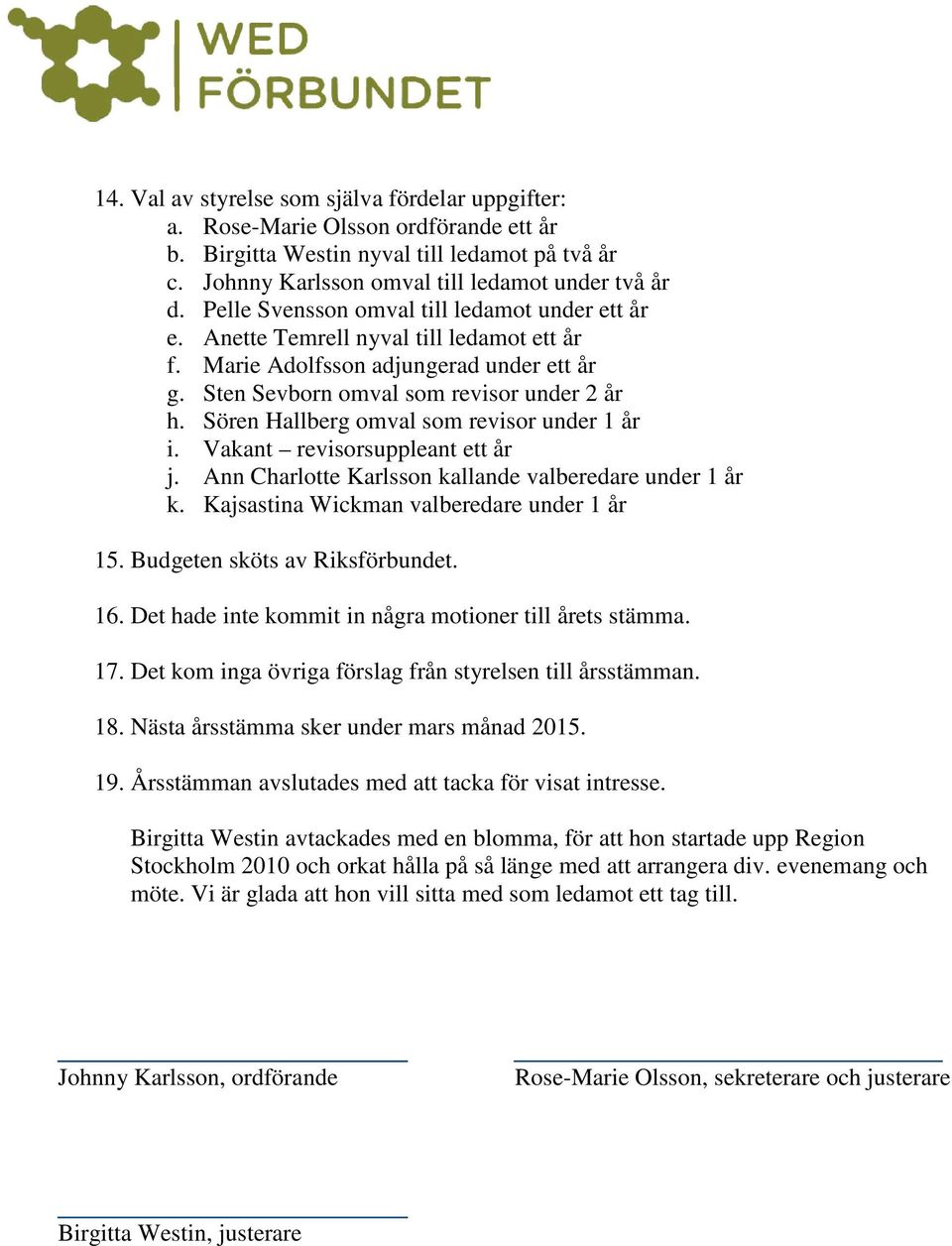 WED
FÖRBUNDET

14. Val av styrelse som själva fördelar uppgifter:
a. Rose-Marie Olsson ordförande ett år
b. Birgitta Westin nyval till ledamot på två år
c. Johnny Karlsson omval till ledamot under två år
d. Pelle Svensson omval till ledamot under ett år
e. Anette Temrell nyval till ledamot ett år
f. Marie Adolfsson adjungerad under ett år
g. Sten Sevborn omval som revisor under 2 år
h. Sören Hallberg omval som revisor under 1 år
i. Vakant – revisorsuppleant ett år
j. Ann Charlotte Karlsson kallande valberedare under 1 år
k. Kajsastina Wickman valberedare under 1 år

15. Budgeten sköts av Riksförbundet.

16. Det hade inte kommit in några motioner till årets stämma.

17. Det kom inga övriga förslag från styrelsen till årsstämman.

18. Nästa årsstämma sker under mars månad 2015.

19. Årsstämman avslutades med att tacka för visat intresse.

Birgitta Westin avtackades med en blomma, för att hon startade upp Region Stockholm 2010 och orkat hålla på så länge med att arrangera div. evenemang och möte. Vi är glada att hon vill sitta med som ledamot ett tag till.

Johnny Karlsson, ordförande

Rose-Marie Olsson, sekreterare och justerare

Birgitta Westin, justerare